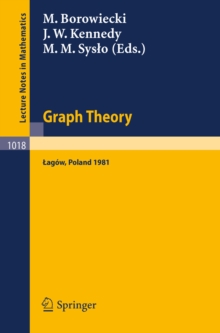 Lecture Notes in Mathematics

M. Borowiecki
J. W. Kennedy
M. M. Sysło (Eds.)

Graph Theory

1018

Łagów, Poland 1981

Springer